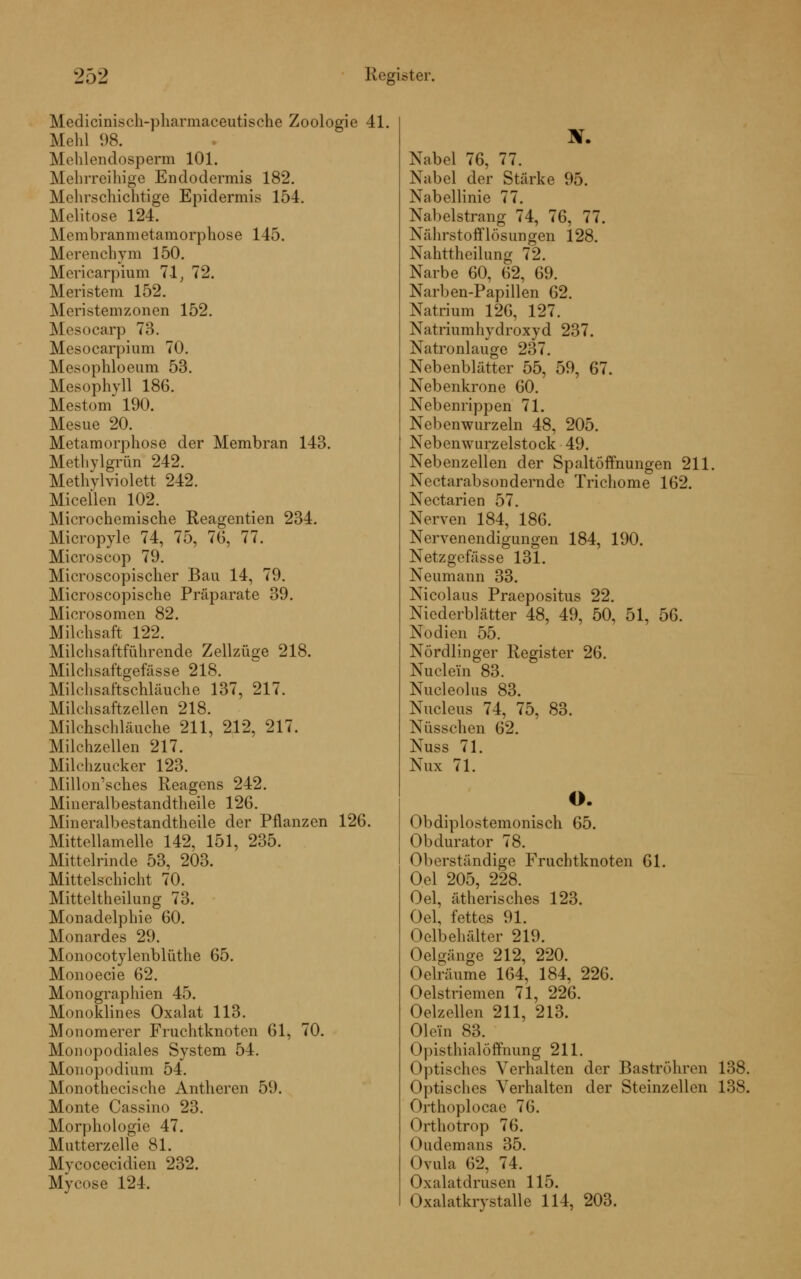 252 Register.

Medicinisch-pharmaceutische Zoologie 41.
Mehl 98.
Mehlendosperm 101.
Mehrreihige Endodermis 182.
Mehrschichtige Epidermis 154.
Melitose 124.
Membranmetamorphose 145.
Merenchym 150.
Mericarpium 71, 72.
Meristem 152.
Meristemzonen 152.
Mesocarp 73.
Mesocarpium 70.
Mesophloeum 53.
Mesophyll 186.
Mestom 190.
Mesue 20.
Metamorphose der Membran 143.
Methylgrün 242.
Methylviolett 242.
Micellen 102.
Microchemische Reagentien 234.
Micropyle 74, 75, 76, 77.
Microscop 79.
Microscopischer Bau 14, 79.
Microscopische Präparate 39.
Microsomen 82.
Milchsaft 122.
Milchsaftführende Zellzüge 218.
Milchsaftgefässe 218.
Milchsaftschläuche 137, 217.
Milchsaftzellen 218.
Milchschläuche 211, 212, 217.
Milchzellen 217.
Milchzucker 123.
Millon'sches Reagens 242.
Mineralbestandtheile 126.
Mineralbestandtheile der Pflanzen 126.
Mittellamelle 142, 151, 235.
Mittelrinde 53, 203.
Mittelschicht 70.
Mitteltheilung 73.
Monadelphie 60.
Monardes 29.
Monocotylenblüthe 65.
Monoecie 62.
Monographien 45.
Monoklines Oxalat 113.
Monomerer Fruchtknoten 61, 70.
Monopodiales System 54.
Monopodium 54.
Monothecische Antheren 59.
Monte Cassino 23.
Morphologie 47.
Mutterzelle 81.
Mycocecidien 232.
Mycose 124.

N.
Nabel 76, 77.
Nabel der Stärke 95.
Nabellinie 77.
Nabelstrang 74, 76, 77.
Nährstofflösungen 128.
Nahttheilung 72.
Narbe 60, 62, 69.
Narben-Papillen 62.
Natrium 126, 127.
Natriumhydroxyd 237.
Natronlauge 237.
Nebenblätter 55, 59, 67.
Nebenkrone 60.
Nebenrippen 71.
Nebenwurzeln 48, 205.
Nebenwurzelstock 49.
Nebenzellen der Spaltöffnungen 211.
Nectarabsondernde Trichome 162.
Nectarien 57.
Nerven 184, 186.
Nervenendigungen 184, 190.
Netzgefässe 131.
Neumann 33.
Nicolaus Praepositus 22.
Niederblätter 48, 49, 50, 51, 56.
Nodien 55.
Nördlinger Register 26.
Nucleïn 83.
Nucleolus 83.
Nucleus 74, 75, 83.
Nüsschen 62.
Nuss 71.
Nux 71.

O.
Obdiplostemonisch 65.
Obdurator 78.
Oberständige Fruchtknoten 61.
Oel 205, 228.
Oel, ätherisches 123.
Oel, fettes 91.
Oelbehälter 219.
Oelgänge 212, 220.
Oelräume 164, 184, 226.
Oelstriemen 71, 226.
Oelzellen 211, 213.
Oleïn 83.
Opisthialöffnung 211.
Optisches Verhalten der Baströhren 138.
Optisches Verhalten der Steinzellen 138.
Orthoplocae 76.
Orthotrop 76.
Oudemans 35.
Ovula 62, 74.
Oxalatdrusen 115.
Oxalatkrystalle 114, 203.